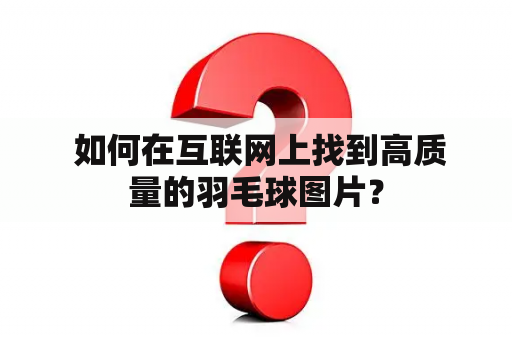 如何在互联网上找到高质量的羽毛球图片？